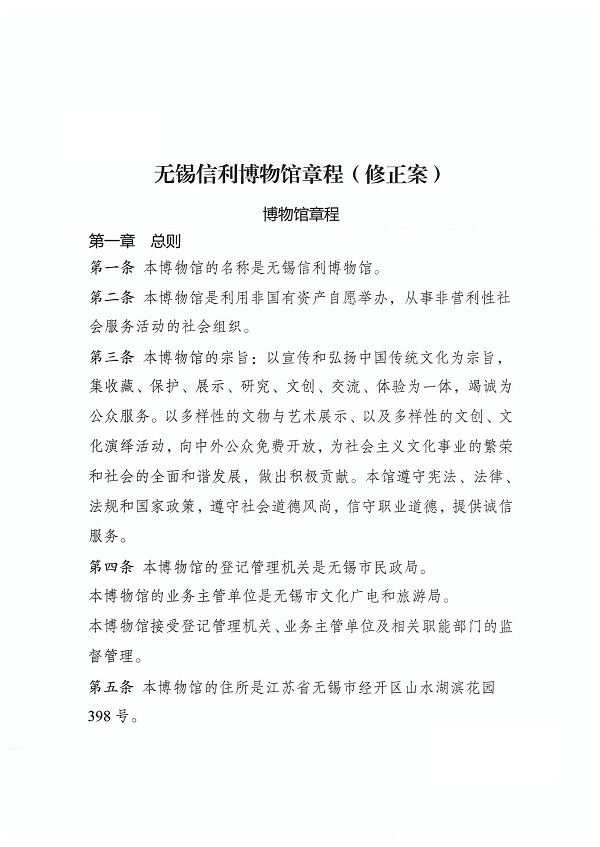 无锡信利博物馆章程（修正案）

博物馆章程

第一章　总则

第一条　本博物馆的名称是无锡信利博物馆。

第二条　本博物馆是利用非国有资产自愿举办，从事非营利性社会服务活动的社会组织。

第三条　本博物馆的宗旨：以宣传和弘扬中国传统文化为宗旨，集收藏、保护、展示、研究、文创、交流、体验为一体，竭诚为公众服务。以多样性的文物与艺术展示、以及多样性的文创、文化演绎活动，向中外公众免费开放，为社会主义文化事业的繁荣和社会的全面和谐发展，做出积极贡献。本馆遵守宪法、法律、法规和国家政策，遵守社会道德风尚，信守职业道德，提供诚信服务。

第四条　本博物馆的登记管理机关是无锡市民政局。

本博物馆的业务主管单位是无锡市文化广电和旅游局。

本博物馆接受登记管理机关、业务主管单位及相关职能部门的监督管理。

第五条　本博物馆的住所是江苏省无锡市经开区山水湖滨花园398号。